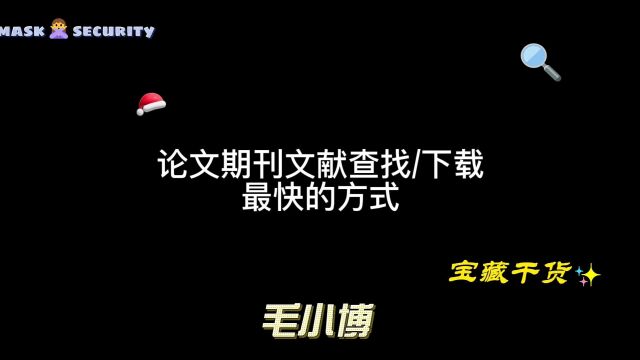 MASK SECURITY

论文期刊文献查找/下载
最快的方式

宝藏干货

毛小博